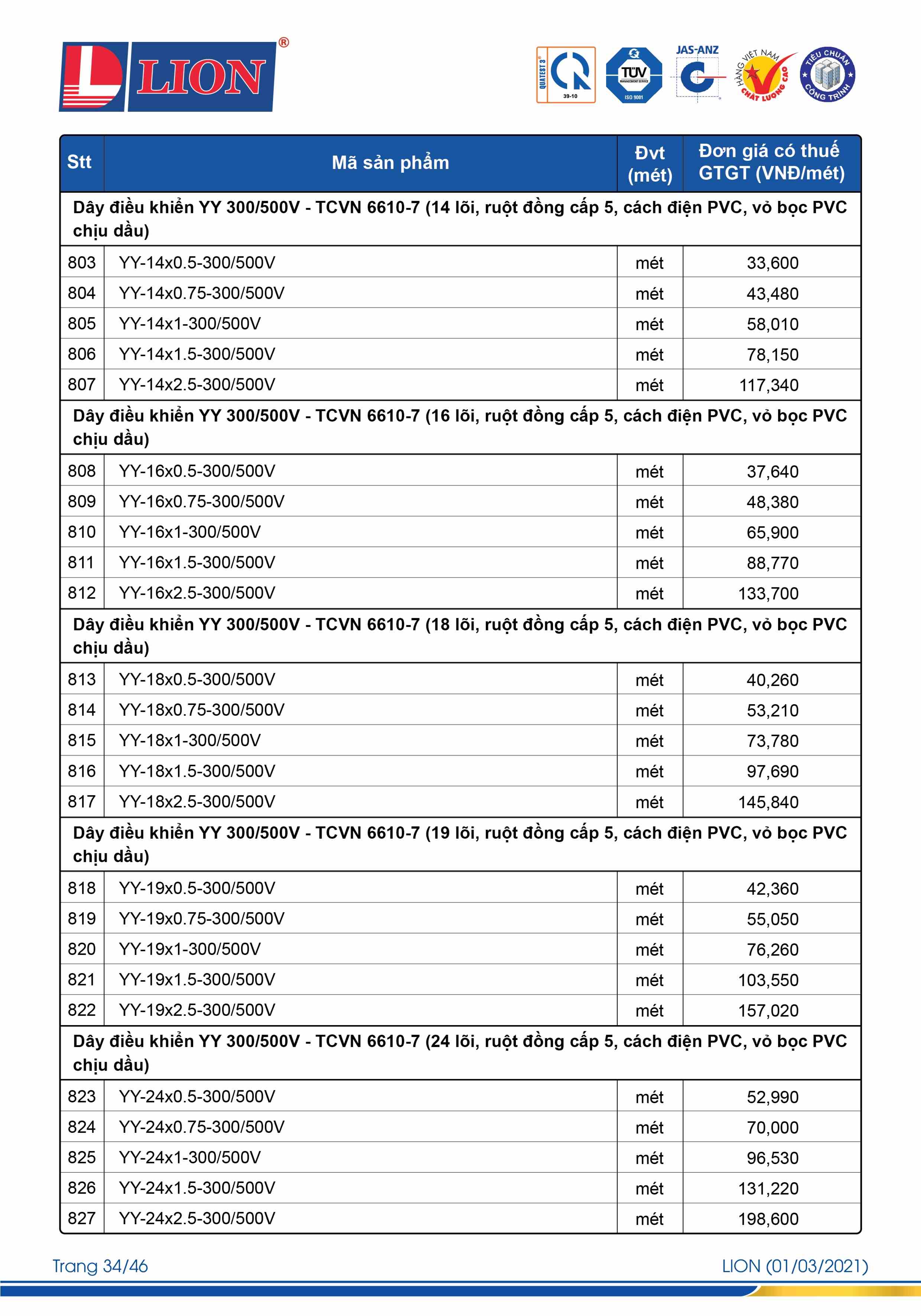 LION®

QUATEST 3 39-10 TÜV MANAGEMENT SERVICE ISO 9001 JAS-ANZ HÀNG VIỆT NAM CHẤT LƯỢNG CAO TIÊU CHUẨN CÔNG TRÌNH

| Stt | Mã sản phẩm | Đvt (mét) | Đơn giá có thuế GTGT (VNĐ/mét) |
|---|---|---|---|
| Dây điều khiển YY 300/500V - TCVN 6610-7 (14 lõi, ruột đồng cấp 5, cách điện PVC, vỏ bọc PVC chịu dầu) | | | |
| 803 | YY-14x0.5-300/500V | mét | 33,600 |
| 804 | YY-14x0.75-300/500V | mét | 43,480 |
| 805 | YY-14x1-300/500V | mét | 58,010 |
| 806 | YY-14x1.5-300/500V | mét | 78,150 |
| 807 | YY-14x2.5-300/500V | mét | 117,340 |
| Dây điều khiển YY 300/500V - TCVN 6610-7 (16 lõi, ruột đồng cấp 5, cách điện PVC, vỏ bọc PVC chịu dầu) | | | |
| 808 | YY-16x0.5-300/500V | mét | 37,640 |
| 809 | YY-16x0.75-300/500V | mét | 48,380 |
| 810 | YY-16x1-300/500V | mét | 65,900 |
| 811 | YY-16x1.5-300/500V | mét | 88,770 |
| 812 | YY-16x2.5-300/500V | mét | 133,700 |
| Dây điều khiển YY 300/500V - TCVN 6610-7 (18 lõi, ruột đồng cấp 5, cách điện PVC, vỏ bọc PVC chịu dầu) | | | |
| 813 | YY-18x0.5-300/500V | mét | 40,260 |
| 814 | YY-18x0.75-300/500V | mét | 53,210 |
| 815 | YY-18x1-300/500V | mét | 73,780 |
| 816 | YY-18x1.5-300/500V | mét | 97,690 |
| 817 | YY-18x2.5-300/500V | mét | 145,840 |
| Dây điều khiển YY 300/500V - TCVN 6610-7 (19 lõi, ruột đồng cấp 5, cách điện PVC, vỏ bọc PVC chịu dầu) | | | |
| 818 | YY-19x0.5-300/500V | mét | 42,360 |
| 819 | YY-19x0.75-300/500V | mét | 55,050 |
| 820 | YY-19x1-300/500V | mét | 76,260 |
| 821 | YY-19x1.5-300/500V | mét | 103,550 |
| 822 | YY-19x2.5-300/500V | mét | 157,020 |
| Dây điều khiển YY 300/500V - TCVN 6610-7 (24 lõi, ruột đồng cấp 5, cách điện PVC, vỏ bọc PVC chịu dầu) | | | |
| 823 | YY-24x0.5-300/500V | mét | 52,990 |
| 824 | YY-24x0.75-300/500V | mét | 70,000 |
| 825 | YY-24x1-300/500V | mét | 96,530 |
| 826 | YY-24x1.5-300/500V | mét | 131,220 |
| 827 | YY-24x2.5-300/500V | mét | 198,600 |

Trang 34/46
LION (01/03/2021)